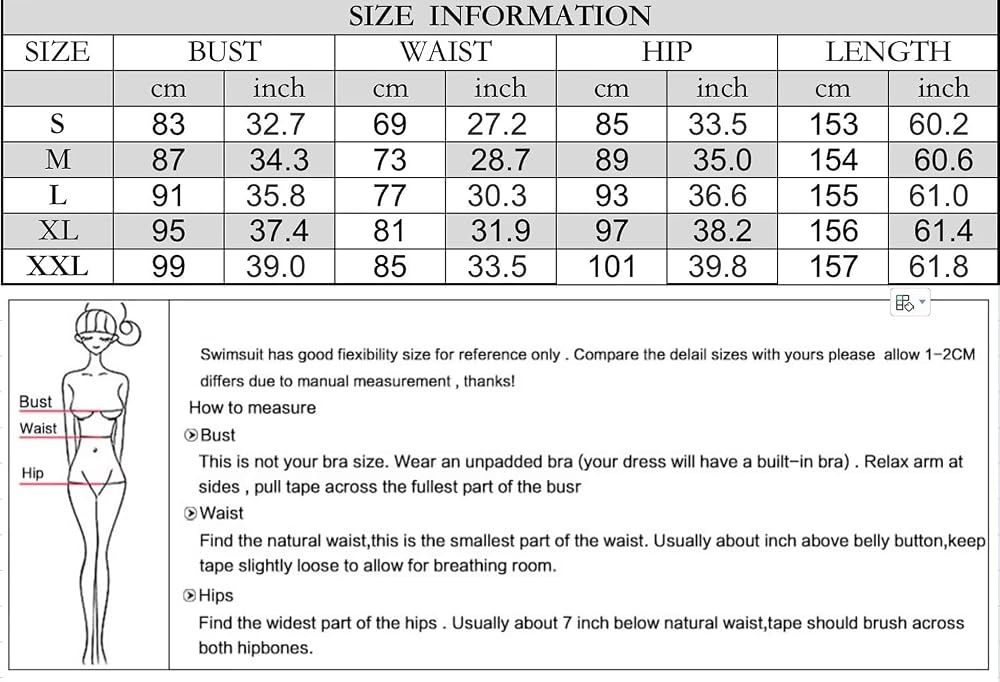 SIZE INFORMATION

| SIZE | BUST | | WAIST | | HIP | | LENGTH | |
|---|---|---|---|---|---|---|---|---|
| | cm | inch | cm | inch | cm | inch | cm | inch |
| S | 83 | 32.7 | 69 | 27.2 | 85 | 33.5 | 153 | 60.2 |
| M | 87 | 34.3 | 73 | 28.7 | 89 | 35.0 | 154 | 60.6 |
| L | 91 | 35.8 | 77 | 30.3 | 93 | 36.6 | 155 | 61.0 |
| XL | 95 | 37.4 | 81 | 31.9 | 97 | 38.2 | 156 | 61.4 |
| XXL | 99 | 39.0 | 85 | 33.5 | 101 | 39.8 | 157 | 61.8 |

Bust
Waist
Hip

Swimsuit has good fiexibility size for reference only . Compare the delail sizes with yours please allow 1-2CM differs due to manual measurement , thanks!

How to measure

Bust
This is not your bra size. Wear an unpadded bra (your dress will have a built-in bra) . Relax arm at sides , pull tape across the fullest part of the busr

Waist
Find the natural waist,this is the smallest part of the waist. Usually about inch above belly button,keep tape slightly loose to allow for breathing room.

Hips
Find the widest part of the hips . Usually about 7 inch below natural waist,tape should brush across both hipbones.